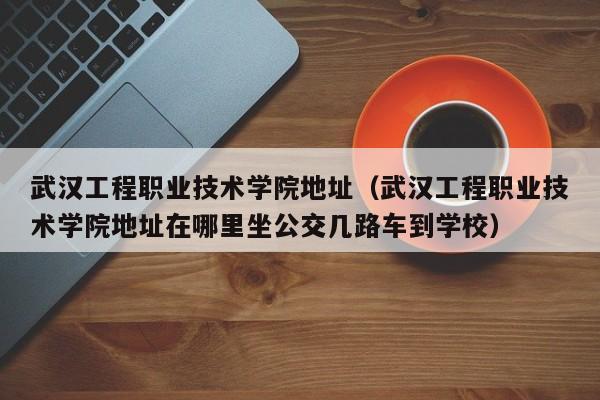 武汉工程职业技术学院地址（武汉工程职业技术学院地址在哪里坐公交几路车到学校）